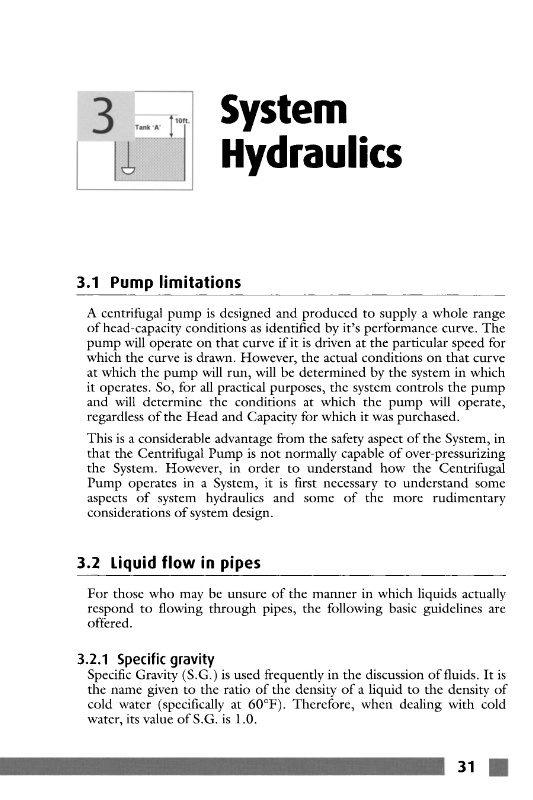 3

Tank 'A'

10ft.

System Hydraulics

3.1 Pump limitations

A centrifugal pump is designed and produced to supply a whole range of head-capacity conditions as identified by it's performance curve. The pump will operate on that curve if it is driven at the particular speed for which the curve is drawn. However, the actual conditions on that curve at which the pump will run, will be determined by the system in which it operates. So, for all practical purposes, the system controls the pump and will determine the conditions at which the pump will operate, regardless of the Head and Capacity for which it was purchased.

This is a considerable advantage from the safety aspect of the System, in that the Centrifugal Pump is not normally capable of over-pressurizing the System. However, in order to understand how the Centrifugal Pump operates in a System, it is first necessary to understand some aspects of system hydraulics and some of the more rudimentary considerations of system design.

3.2 Liquid flow in pipes

For those who may be unsure of the manner in which liquids actually respond to flowing through pipes, the following basic guidelines are offered.

3.2.1 Specific gravity

Specific Gravity (S.G.) is used frequently in the discussion of fluids. It is the name given to the ratio of the density of a liquid to the density of cold water (specifically at 60°F). Therefore, when dealing with cold water, its value of S.G. is 1.0.

31